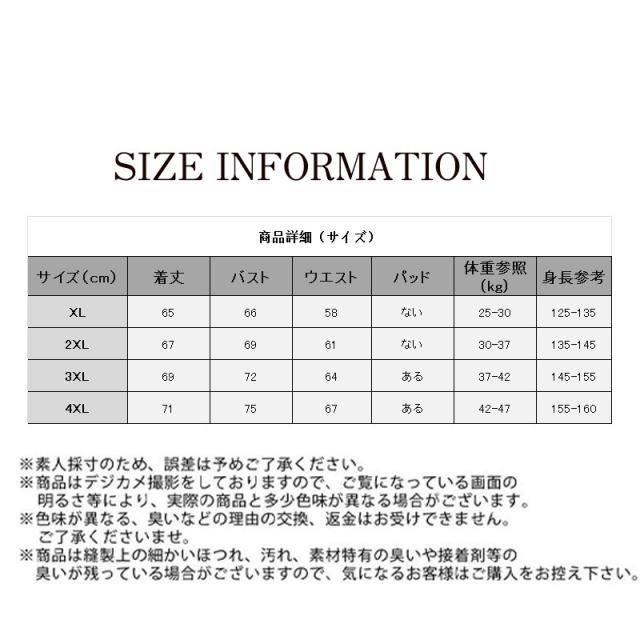 SIZE INFORMATION

商品詳細（サイズ）

| サイズ（cm） | 着丈 | バスト | ウエスト | パッド | 体重参照(kg) | 身長参考 |
|---|---|---|---|---|---|---|
| XL | 65 | 66 | 58 | ない | 25-30 | 125-135 |
| 2XL | 67 | 69 | 61 | ない | 30-37 | 135-145 |
| 3XL | 69 | 72 | 64 | ある | 37-42 | 145-155 |
| 4XL | 71 | 75 | 67 | ある | 42-47 | 155-160 |

※素人採寸のため、誤差は予めご了承ください。
※商品はデジカメ撮影をしておりますので、ご覧になっている画面の明るさ等により、実際の商品と多少色味が異なる場合がございます。
※色味が異なる、臭いなどの理由の交換、返金はお受けできません。ご了承くださいませ。
※商品は縫製上の細かいほつれ、汚れ、素材特有の臭いや接着剤等の臭いが残っている場合がございますので、気になるお客様はご購入をお控え下さい。